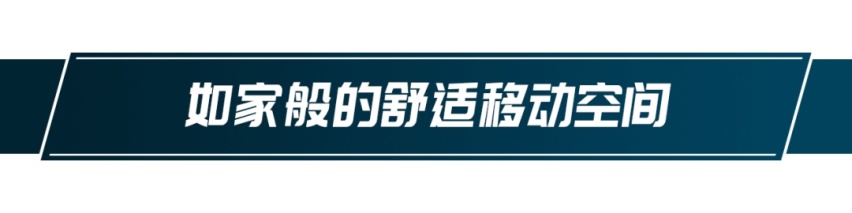 如家般的舒适移动空间